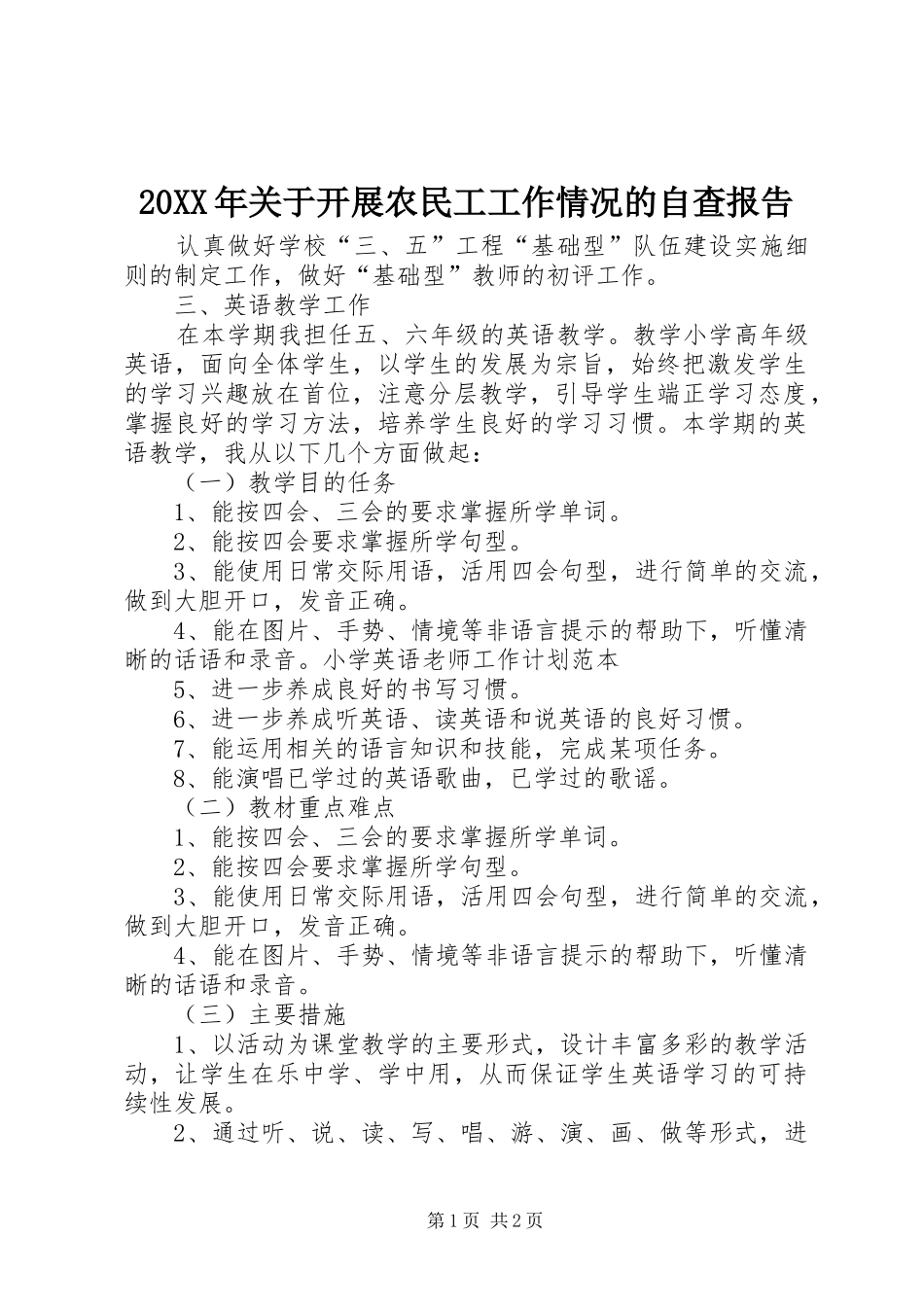 20XX年关于开展农民工工作情况的自查报告

认真做好学校“三、五”工程“基础型”队伍建设实施细则的制定工作，做好“基础型”教师的初评工作。

三、英语教学工作

在本学期我担任五、六年级的英语教学。教学小学高年级英语，面向全体学生，以学生的发展为宗旨，始终把激发学生的学习兴趣放在首位，注意分层教学，引导学生端正学习态度，掌握良好的学习方法，培养学生良好的学习习惯。本学期的英语教学，我从以下几个方面做起：

（一）教学目的任务

1、能按四会、三会的要求掌握所学单词。

2、能按四会要求掌握所学句型。

3、能使用日常交际用语，活用四会句型，进行简单的交流，做到大胆开口，发音正确。

4、能在图片、手势、情境等非语言提示的帮助下，听懂清晰的话语和录音。小学英语老师工作计划范本

5、进一步养成良好的书写习惯。

6、进一步养成听英语、读英语和说英语的良好习惯。

7、能运用相关的语言知识和技能，完成某项任务。

8、能演唱已学过的英语歌曲，已学过的歌谣。

（二）教材重点难点

1、能按四会、三会的要求掌握所学单词。

2、能按四会要求掌握所学句型。

3、能使用日常交际用语，活用四会句型，进行简单的交流，做到大胆开口，发音正确。

4、能在图片、手势、情境等非语言提示的帮助下，听懂清晰的话语和录音。

（三）主要措施

1、以活动为课堂教学的主要形式，设计丰富多彩的教学活动，让学生在乐中学、学中用，从而保证学生英语学习的可持续性发展。

2、通过听、说、读、写、唱、游、演、画、做等形式，进

第1页 共2页